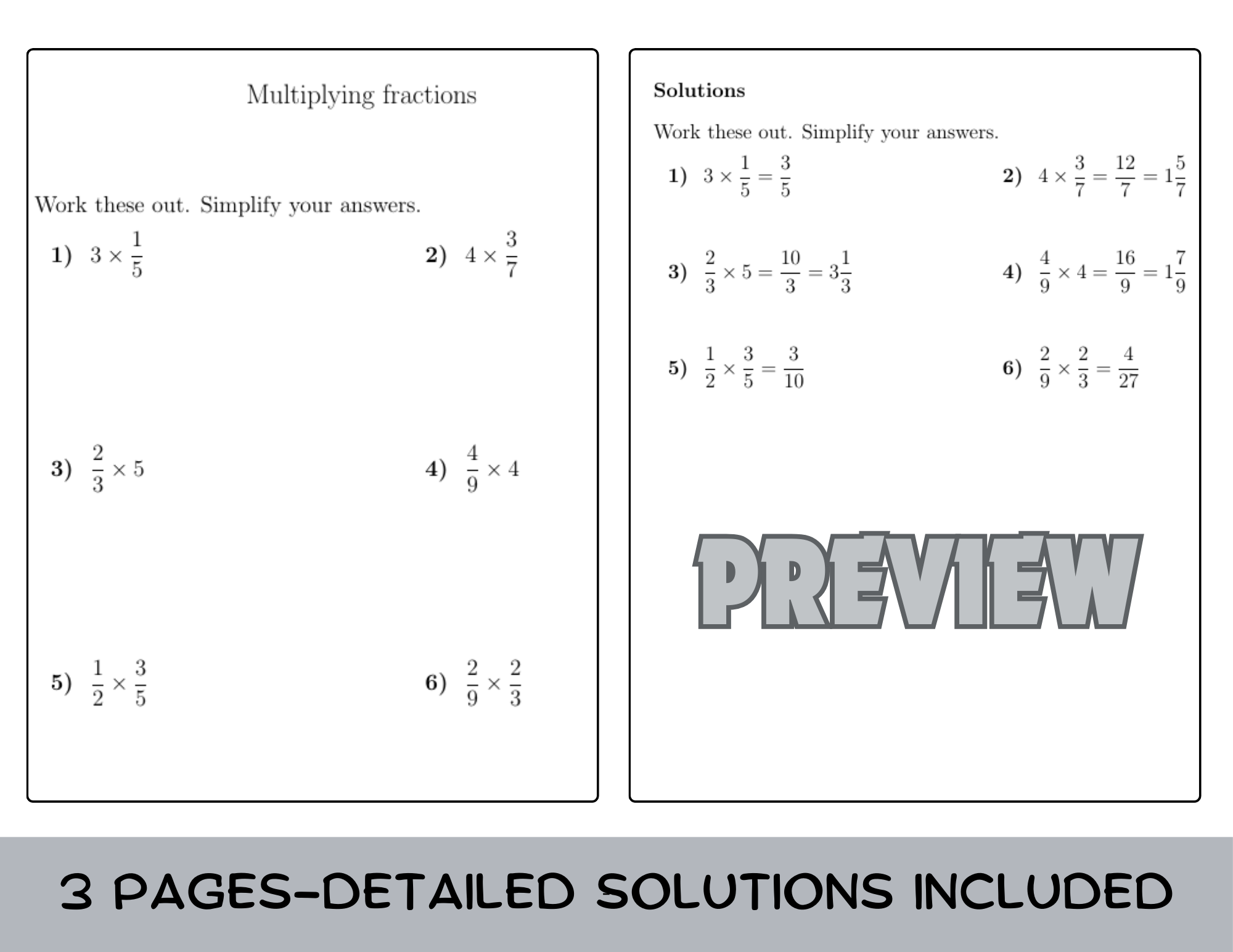 Multiplying fractions

Work these out. Simplify your answers.

1) $3 \times \frac{1}{5}$

2) $4 \times \frac{3}{7}$

3) $\frac{2}{3} \times 5$

4) $\frac{4}{9} \times 4$

5) $\frac{1}{2} \times \frac{3}{5}$

6) $\frac{2}{9} \times \frac{2}{3}$

Solutions

Work these out. Simplify your answers.

1) $3 \times \frac{1}{5} = \frac{3}{5}$

2) $4 \times \frac{3}{7} = \frac{12}{7} = 1\frac{5}{7}$

3) $\frac{2}{3} \times 5 = \frac{10}{3} = 3\frac{1}{3}$

4) $\frac{4}{9} \times 4 = \frac{16}{9} = 1\frac{7}{9}$

5) $\frac{1}{2} \times \frac{3}{5} = \frac{3}{10}$

6) $\frac{2}{9} \times \frac{2}{3} = \frac{4}{27}$

3 PAGES-DETAILED SOLUTIONS INCLUDED

PREVIEW